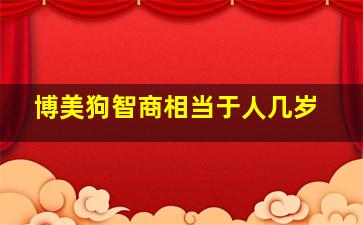 博美狗智商相当于人几岁